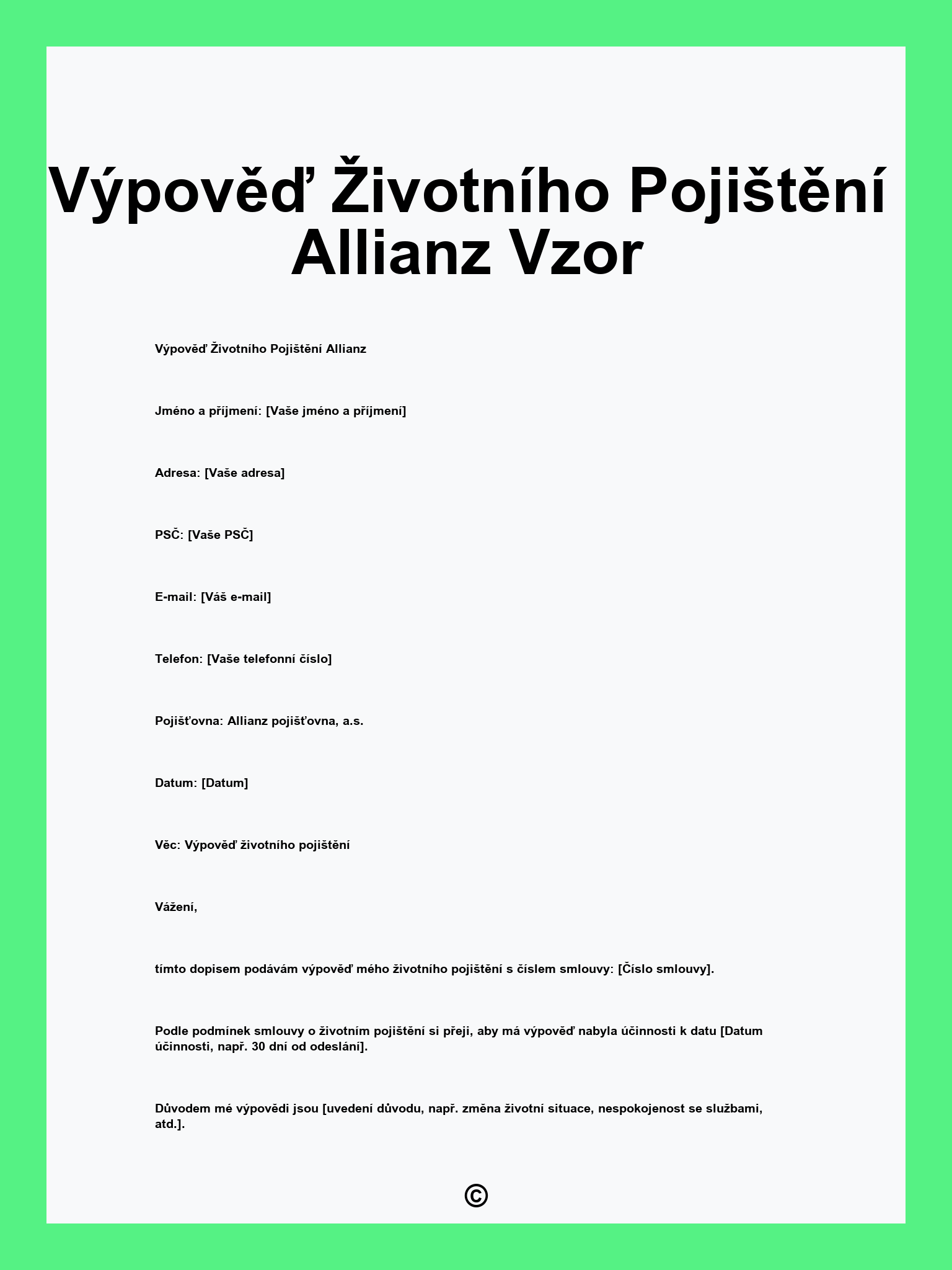 Výpověď Životního Pojištění Allianz Vzor

Výpověď Životního Pojištění Allianz

Jméno a příjmení: [Vaše jméno a příjmení]

Adresa: [Vaše adresa]

PSČ: [Vaše PSČ]

E-mail: [Váš e-mail]

Telefon: [Vaše telefonní číslo]

Pojišťovna: Allianz pojišťovna, a.s.

Datum: [Datum]

Věc: Výpověď životního pojištění

Vážení,

tímto dopisem podávám výpověď mého životního pojištění s číslem smlouvy: [Číslo smlouvy].

Podle podmínek smlouvy o životním pojištění si přeji, aby má výpověď nabyla účinnosti k datu [Datum účinnosti, např. 30 dní od odeslání].

Důvodem mé výpovědi jsou [uvedení důvodu, např. změna životní situace, nespokojenost se službami, atd.].

©